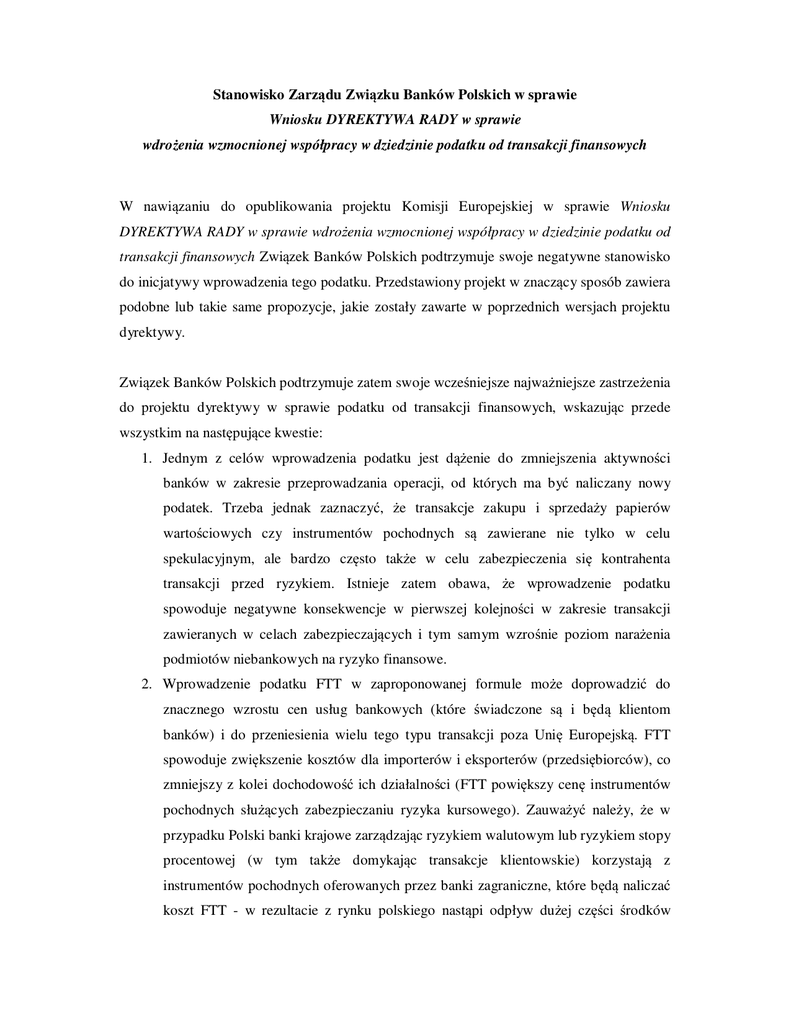 Stanowisko Zarządu Związku Banków Polskich w sprawie
Wniosku DYREKTYWA RADY w sprawie
wdrożenia wzmocnionej współpracy w dziedzinie podatku od transakcji finansowych

W nawiązaniu do opublikowania projektu Komisji Europejskiej w sprawie Wniosku DYREKTYWA RADY w sprawie wdrożenia wzmocnionej współpracy w dziedzinie podatku od transakcji finansowych Związek Banków Polskich podtrzymuje swoje negatywne stanowisko do inicjatywy wprowadzenia tego podatku. Przedstawiony projekt w znaczący sposób zawiera podobne lub takie same propozycje, jakie zostały zawarte w poprzednich wersjach projektu dyrektywy.

Związek Banków Polskich podtrzymuje zatem swoje wcześniejsze najważniejsze zastrzeżenia do projektu dyrektywy w sprawie podatku od transakcji finansowych, wskazując przede wszystkim na następujące kwestie:

1. Jednym z celów wprowadzenia podatku jest dążenie do zmniejszenia aktywności banków w zakresie przeprowadzania operacji, od których ma być naliczany nowy podatek. Trzeba jednak zaznaczyć, że transakcje zakupu i sprzedaży papierów wartościowych czy instrumentów pochodnych są zawierane nie tylko w celu spekulacyjnym, ale bardzo często także w celu zabezpieczenia się kontrahenta transakcji przed ryzykiem. Istnieje zatem obawa, że wprowadzenie podatku spowoduje negatywne konsekwencje w pierwszej kolejności w zakresie transakcji zawieranych w celach zabezpieczających i tym samym wzrośnie poziom narażenia podmiotów niebankowych na ryzyko finansowe.

2. Wprowadzenie podatku FTT w zaproponowanej formule może doprowadzić do znacznego wzrostu cen usług bankowych (które świadczone są i będą klientom banków) i do przeniesienia wielu tego typu transakcji poza Unię Europejską. FTT spowoduje zwiększenie kosztów dla importerów i eksporterów (przedsiębiorców), co zmniejszy z kolei dochodowość ich działalności (FTT powiększy cenę instrumentów pochodnych służących zabezpieczaniu ryzyka kursowego). Zauważyć należy, że w przypadku Polski banki krajowe zarządzając ryzykiem walutowym lub ryzykiem stopy procentowej (w tym także domykając transakcje klientowskie) korzystają z instrumentów pochodnych oferowanych przez banki zagraniczne, które będą naliczać koszt FTT - w rezultacie z rynku polskiego nastąpi odpływ dużej części środków